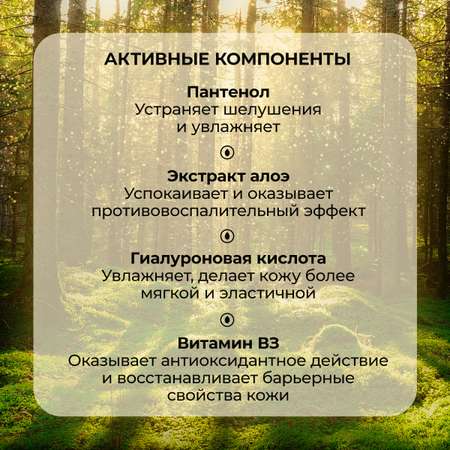 АКТИВНЫЕ КОМПОНЕНТЫ

Пантенол
Устраняет шелушения и увлажняет

Экстракт алоэ
Успокаивает и оказывает противовоспалительный эффект

Гиалуроновая кислота
Увлажняет, делает кожу более мягкой и эластичной

Витамин В3
Оказывает антиоксидантное действие и восстанавливает барьерные свойства кожи